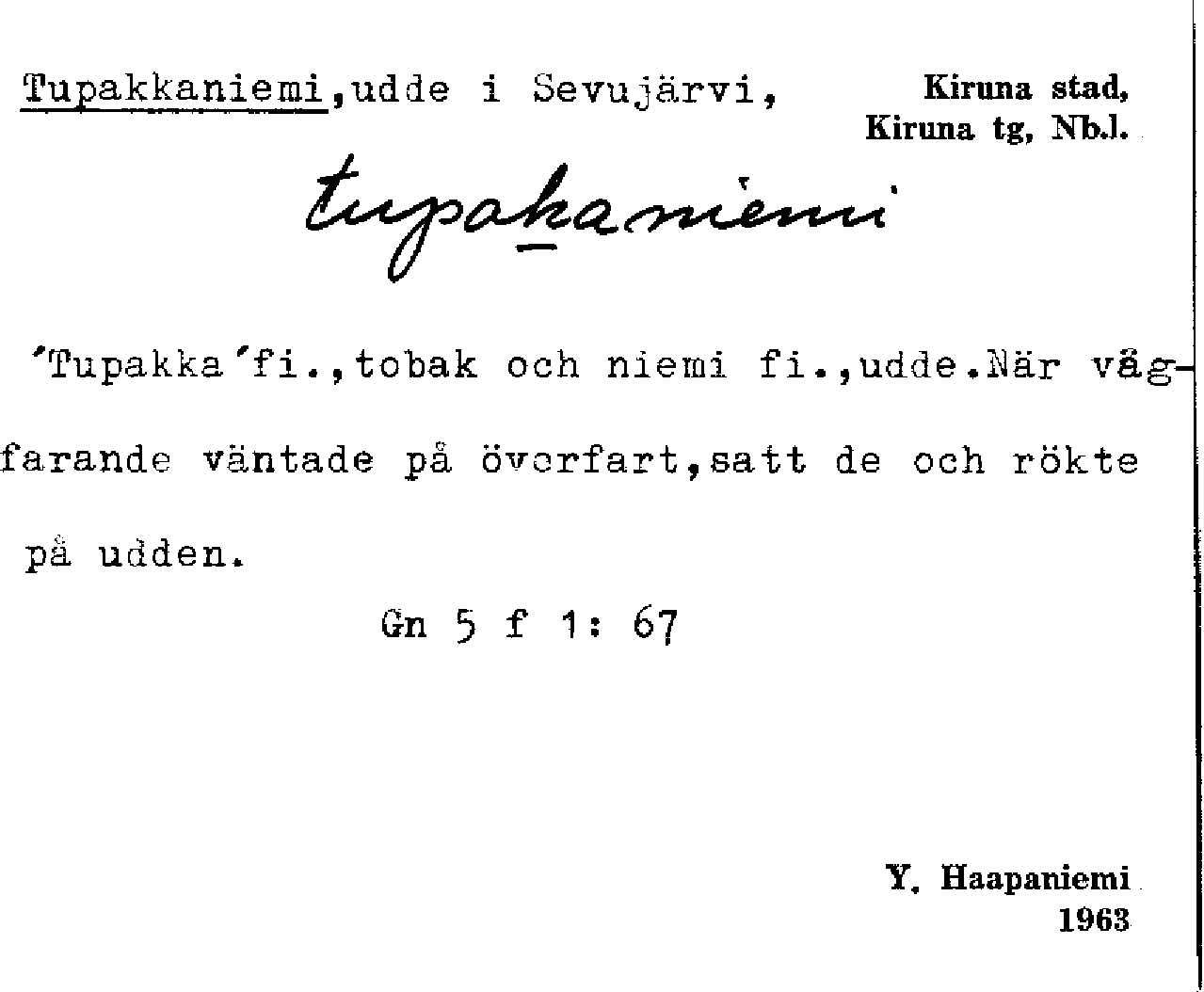 Tupakkaniemi,udde i Sevujärvi,

Kiruna stad,
Kiruna tg, Nb.l.

tupakaniemi

'Tupakka'fi.,tobak och niemi fi.,udde.När vägfarande väntade på överfart,satt de och rökte på udden.

Gn 5 f 1: 67

Y. Haapaniemi
1963